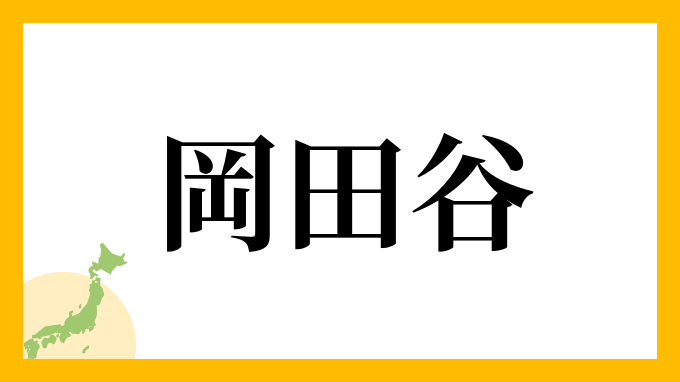 岡田谷